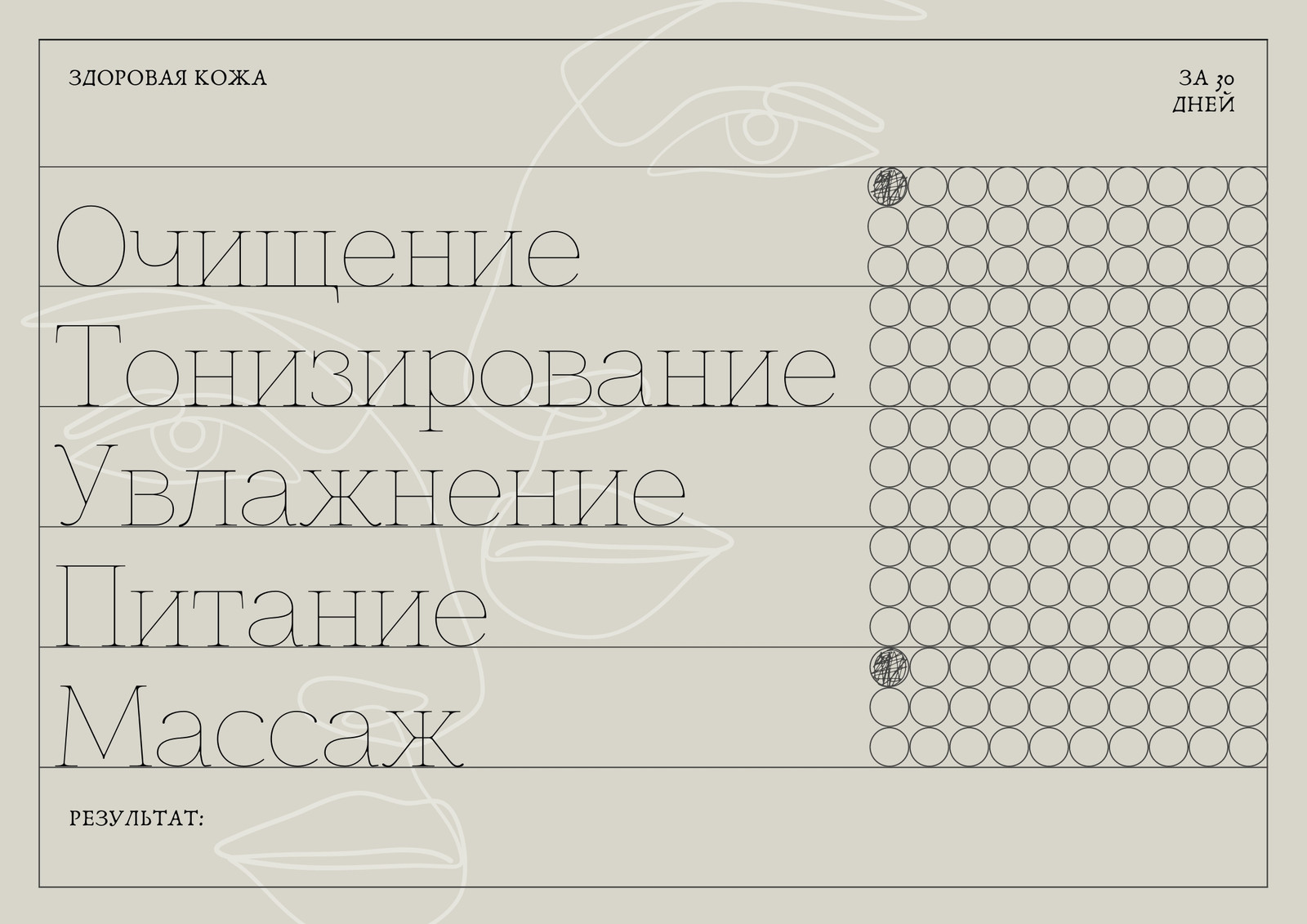 ЗДОРОВАЯ КОЖА

ЗА 30 ДНЕЙ

Очищение
Тонизирование
Увлажнение
Питание
Массаж

РЕЗУЛЬТАТ: